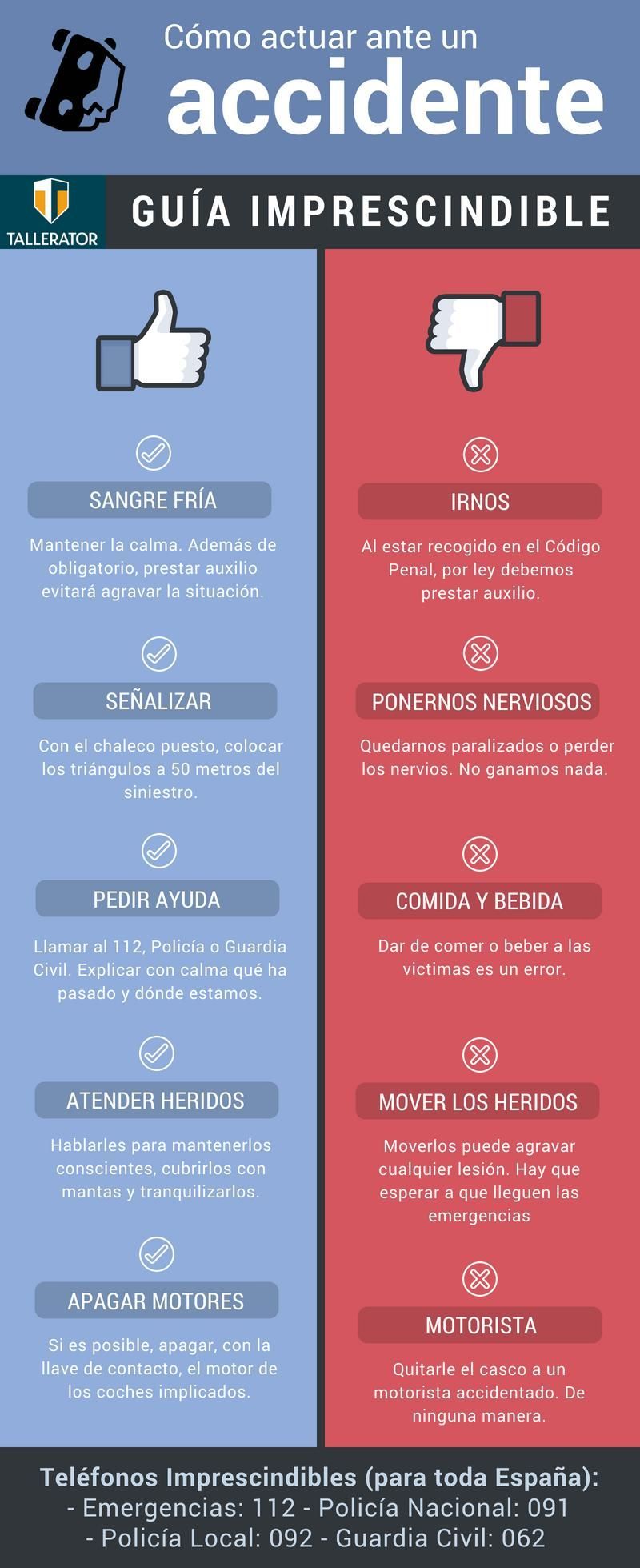 Cómo actuar ante un
accidente

TALLERATOR

GUÍA IMPRESCINDIBLE

SANGRE FRÍA

Mantener la calma. Además de obligatorio, prestar auxilio evitará agravar la situación.

SEÑALIZAR

Con el chaleco puesto, colocar los triángulos a 50 metros del siniestro.

PEDIR AYUDA

Llamar al 112, Policía o Guardia Civil. Explicar con calma qué ha pasado y dónde estamos.

ATENDER HERIDOS

Hablarles para mantenerlos conscientes, cubrirlos con mantas y tranquilizarlos.

APAGAR MOTORES

Si es posible, apagar, con la llave de contacto, el motor de los coches implicados.

IRNOS

Al estar recogido en el Código Penal, por ley debemos prestar auxilio.

PONERNOS NERVIOSOS

Quedarnos paralizados o perder los nervios. No ganamos nada.

COMIDA Y BEBIDA

Dar de comer o beber a las victimas es un error.

MOVER LOS HERIDOS

Moverlos puede agravar cualquier lesión. Hay que esperar a que lleguen las emergencias

MOTORISTA

Quitarle el casco a un motorista accidentado. De ninguna manera.

Teléfonos Imprescindibles (para toda España):
- Emergencias: 112 - Policía Nacional: 091
- Policía Local: 092 - Guardia Civil: 062